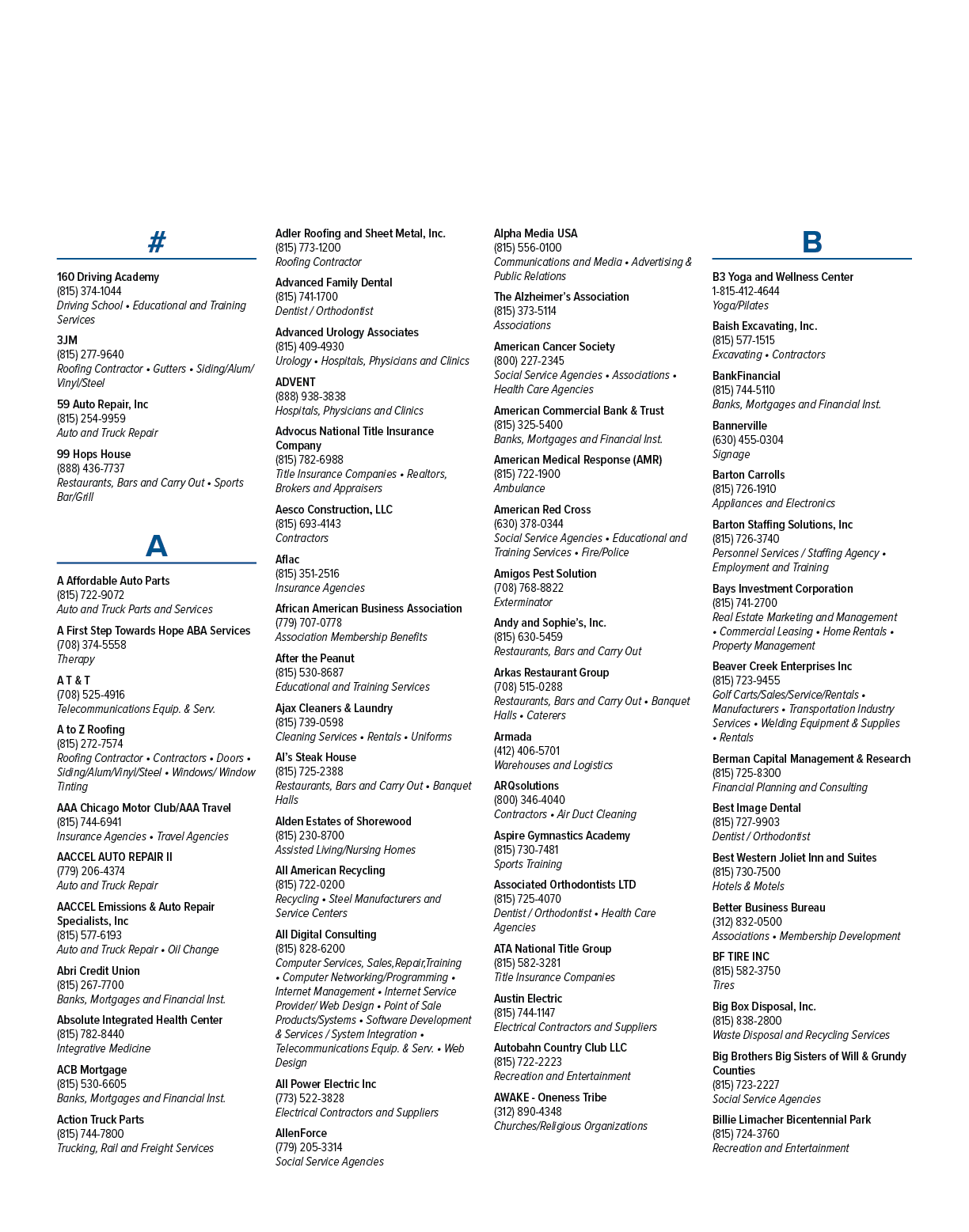 #

160 Driving Academy
(815) 374-1044
Driving School • Educational and Training Services

3JM
(815) 277-9640
Roofing Contractor • Gutters • Siding/Alum/Vinyl/Steel

59 Auto Repair, Inc
(815) 254-9959
Auto and Truck Repair

99 Hops House
(888) 436-7737
Restaurants, Bars and Carry Out • Sports Bar/Grill

A

A Affordable Auto Parts
(815) 722-9072
Auto and Truck Parts and Services

A First Step Towards Hope ABA Services
(708) 374-5558
Therapy

A T & T
(708) 525-4916
Telecommunications Equip. & Serv.

A to Z Roofing
(815) 272-7574
Roofing Contractor • Contractors • Doors • Siding/Alum/Vinyl/Steel • Windows/ Window Tinting

AAA Chicago Motor Club/AAA Travel
(815) 744-6941
Insurance Agencies • Travel Agencies

AACCEL AUTO REPAIR II
(779) 206-4374
Auto and Truck Repair

AACCEL Emissions & Auto Repair Specialists, Inc
(815) 577-6193
Auto and Truck Repair • Oil Change

Abri Credit Union
(815) 267-7700
Banks, Mortgages and Financial Inst.

Absolute Integrated Health Center
(815) 782-8440
Integrative Medicine

ACB Mortgage
(815) 530-6605
Banks, Mortgages and Financial Inst.

Action Truck Parts
(815) 744-7800
Trucking, Rail and Freight Services

Adler Roofing and Sheet Metal, Inc.
(815) 773-1200
Roofing Contractor

Advanced Family Dental
(815) 741-1700
Dentist / Orthodontist

Advanced Urology Associates
(815) 409-4930
Urology • Hospitals, Physicians and Clinics

ADVENT
(888) 938-3838
Hospitals, Physicians and Clinics

Advocus National Title Insurance Company
(815) 782-6988
Title Insurance Companies • Realtors, Brokers and Appraisers

Aesco Construction, LLC
(815) 693-4143
Contractors

Aflac
(815) 351-2516
Insurance Agencies

African American Business Association
(779) 707-0778
Association Membership Benefits

After the Peanut
(815) 530-8687
Educational and Training Services

Ajax Cleaners & Laundry
(815) 739-0598
Cleaning Services • Rentals • Uniforms

Al's Steak House
(815) 725-2388
Restaurants, Bars and Carry Out • Banquet Halls

Alden Estates of Shorewood
(815) 230-8700
Assisted Living/Nursing Homes

All American Recycling
(815) 722-0200
Recycling • Steel Manufacturers and Service Centers

All Digital Consulting
(815) 828-6200
Computer Services, Sales,Repair,Training • Computer Networking/Programming • Internet Management • Internet Service Provider/ Web Design • Point of Sale Products/Systems • Software Development & Services / System Integration • Telecommunications Equip. & Serv. • Web Design

All Power Electric Inc
(773) 522-3828
Electrical Contractors and Suppliers

AllenForce
(779) 205-3314
Social Service Agencies

Alpha Media USA
(815) 556-0100
Communications and Media • Advertising & Public Relations

The Alzheimer's Association
(815) 373-5114
Associations

American Cancer Society
(800) 227-2345
Social Service Agencies • Associations • Health Care Agencies

American Commercial Bank & Trust
(815) 325-5400
Banks, Mortgages and Financial Inst.

American Medical Response (AMR)
(815) 722-1900
Ambulance

American Red Cross
(630) 378-0344
Social Service Agencies • Educational and Training Services • Fire/Police

Amigos Pest Solution
(708) 768-8822
Exterminator

Andy and Sophie's, Inc.
(815) 630-5459
Restaurants, Bars and Carry Out

Arkas Restaurant Group
(708) 515-0288
Restaurants, Bars and Carry Out • Banquet Halls • Caterers

Armada
(412) 406-5701
Warehouses and Logistics

ARQsolutions
(800) 346-4040
Contractors • Air Duct Cleaning

Aspire Gymnastics Academy
(815) 730-7481
Sports Training

Associated Orthodontists LTD
(815) 725-4070
Dentist / Orthodontist • Health Care Agencies

ATA National Title Group
(815) 582-3281
Title Insurance Companies

Austin Electric
(815) 744-1147
Electrical Contractors and Suppliers

Autobahn Country Club LLC
(815) 722-2223
Recreation and Entertainment

AWAKE - Oneness Tribe
(312) 890-4348
Churches/Religious Organizations

B

B3 Yoga and Wellness Center
1-815-412-4644
Yoga/Pilates

Baish Excavating, Inc.
(815) 577-1515
Excavating • Contractors

BankFinancial
(815) 744-5110
Banks, Mortgages and Financial Inst.

Bannerville
(630) 455-0304
Signage

Barton Carrolls
(815) 726-1910
Appliances and Electronics

Barton Staffing Solutions, Inc
(815) 726-3740
Personnel Services / Staffing Agency • Employment and Training

Bays Investment Corporation
(815) 741-2700
Real Estate Marketing and Management • Commercial Leasing • Home Rentals • Property Management

Beaver Creek Enterprises Inc
(815) 723-9455
Golf Carts/Sales/Service/Rentals • Manufacturers • Transportation Industry Services • Welding Equipment & Supplies • Rentals

Berman Capital Management & Research
(815) 725-8300
Financial Planning and Consulting

Best Image Dental
(815) 727-9903
Dentist / Orthodontist

Best Western Joliet Inn and Suites
(815) 730-7500
Hotels & Motels

Better Business Bureau
(312) 832-0500
Associations • Membership Development

BF TIRE INC
(815) 582-3750
Tires

Big Box Disposal, Inc.
(815) 838-2800
Waste Disposal and Recycling Services

Big Brothers Big Sisters of Will & Grundy Counties
(815) 723-2227
Social Service Agencies

Billie Limacher Bicentennial Park
(815) 724-3760
Recreation and Entertainment